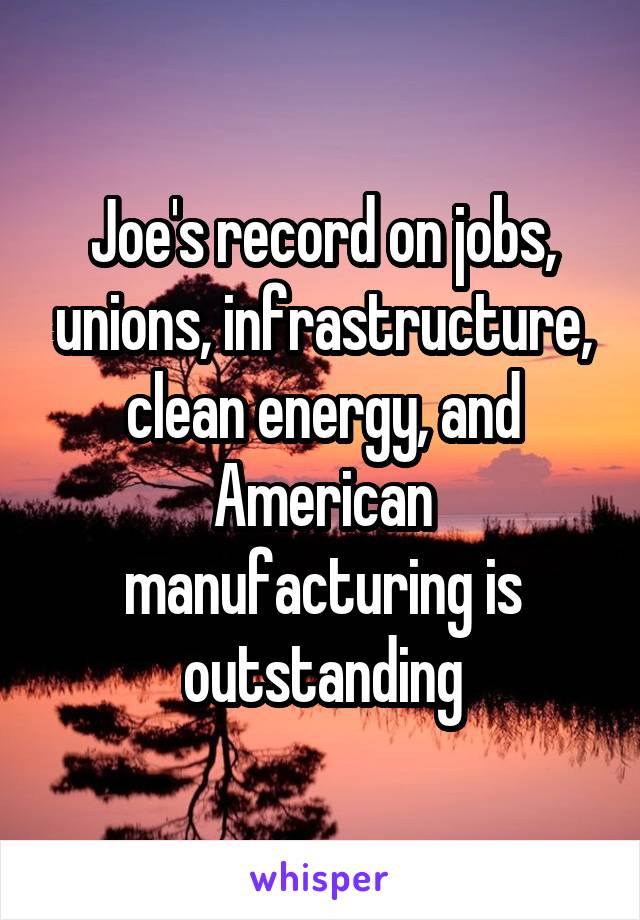 Joe's record on jobs, unions, infrastructure, clean energy, and American manufacturing is outstanding

whisper